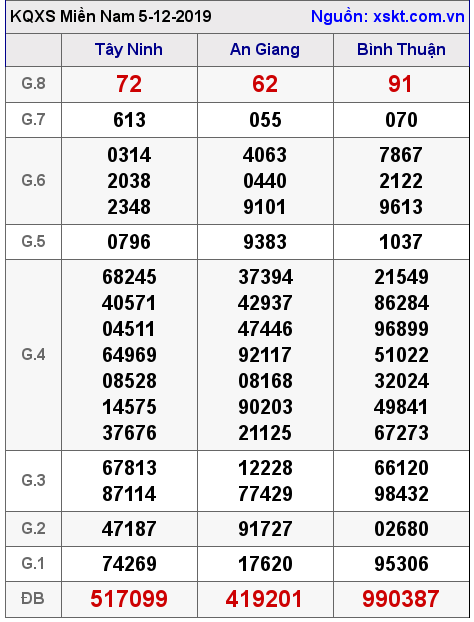 KQXS Miền Nam 5-12-2019 Nguồn: xskt.com.vn

|  | Tây Ninh | An Giang | Bình Thuận |
|---|---|---|---|
| G.8 | 72 | 62 | 91 |
| G.7 | 613 | 055 | 070 |
| G.6 | 0314 2038 2348 | 4063 0440 9101 | 7867 2122 9613 |
| G.5 | 0796 | 9383 | 1037 |
| G.4 | 68245 40571 04511 64969 08528 14575 37676 | 37394 42937 47446 92117 08168 90203 21125 | 21549 86284 96899 51022 32024 49841 67273 |
| G.3 | 67813 87114 | 12228 77429 | 66120 98432 |
| G.2 | 47187 | 91727 | 02680 |
| G.1 | 74269 | 17620 | 95306 |
| ĐB | 517099 | 419201 | 990387 |